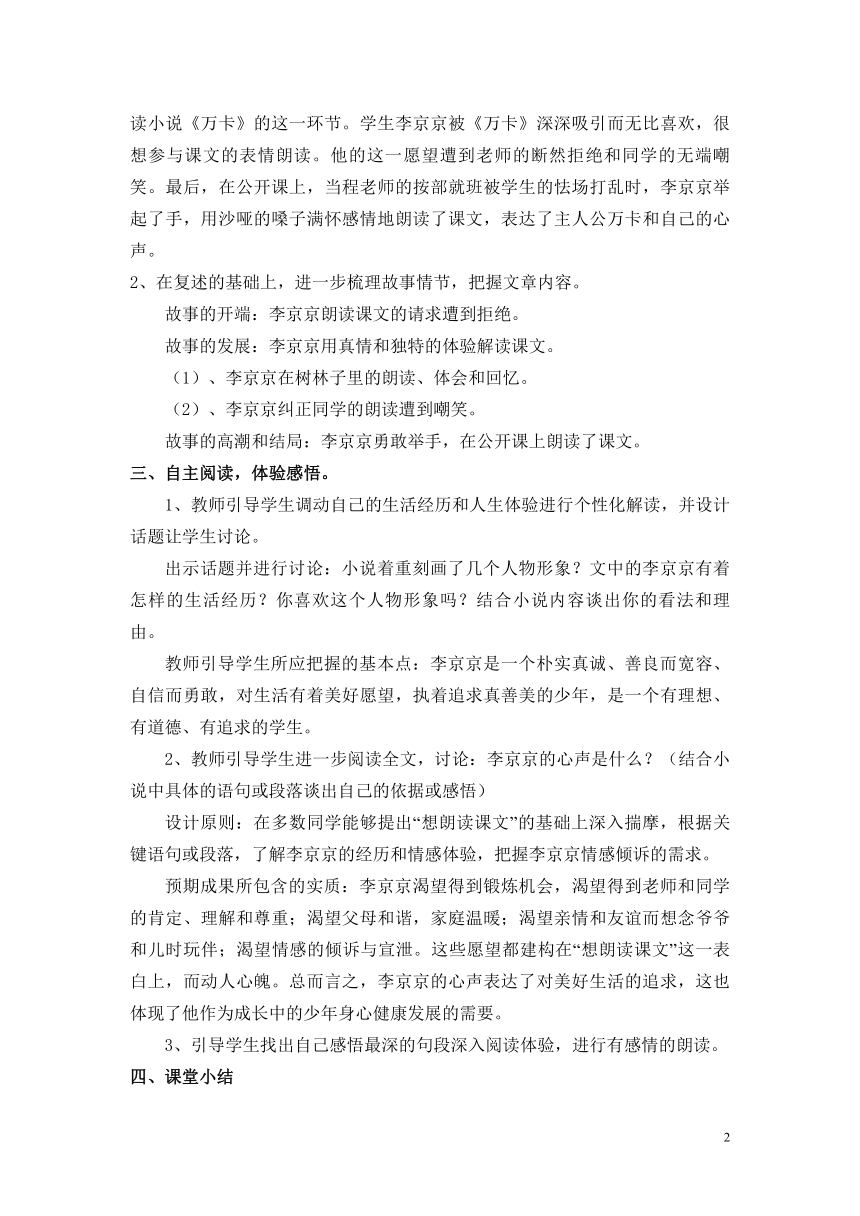 读小说《万卡》的这一环节。学生李京京被《万卡》深深吸引而无比喜欢，很想参与课文的表情朗读。他的这一愿望遭到老师的断然拒绝和同学的无端嘲笑。最后，在公开课上，当程老师的按部就班被学生的怯场打乱时，李京京举起了手，用沙哑的嗓子满怀感情地朗读了课文，表达了主人公万卡和自己的心声。

2、在复述的基础上，进一步梳理故事情节，把握文章内容。

故事的开端：李京京朗读课文的请求遭到拒绝。

故事的发展：李京京用真情和独特的体验解读课文。

（1）、李京京在树林子里的朗读、体会和回忆。

（2）、李京京纠正同学的朗读遭到嘲笑。

故事的高潮和结局：李京京勇敢举手，在公开课上朗读了课文。

三、自主阅读，体验感悟。

1、教师引导学生调动自己的生活经历和人生体验进行个性化解读，并设计话题让学生讨论。

出示话题并进行讨论：小说着重刻画了几个人物形象？文中的李京京有着怎样的生活经历？你喜欢这个人物形象吗？结合小说内容谈出你的看法和理由。

教师引导学生所应把握的基本点：李京京是一个朴实真诚、善良而宽容、自信而勇敢，对生活有着美好愿望，执着追求真善美的少年，是一个有理想、有道德、有追求的学生。

2、教师引导学生进一步阅读全文，讨论：李京京的心声是什么？（结合小说中具体的语句或段落谈出自己的依据或感悟）

设计原则：在多数同学能够提出“想朗读课文”的基础上深入揣摩，根据关键语句或段落，了解李京京的经历和情感体验，把握李京京情感倾诉的需求。

预期成果所包含的实质：李京京渴望得到锻炼机会，渴望得到老师和同学的肯定、理解和尊重；渴望父母和谐，家庭温暖；渴望亲情和友谊而想念爷爷和儿时玩伴；渴望情感的倾诉与宣泄。这些愿望都建构在“想朗读课文”这一表白上，而动人心魄。总而言之，李京京的心声表达了对美好生活的追求，这也体现了他作为成长中的少年身心健康发展的需要。

3、引导学生找出自己感悟最深的句段深入阅读体验，进行有感情的朗读。

四、课堂小结

2